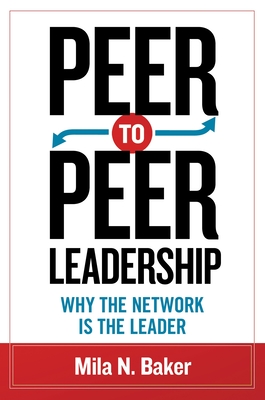 PEER
TO
PEER
LEADERSHIP

WHY THE NETWORK IS THE LEADER

Mila N. Baker